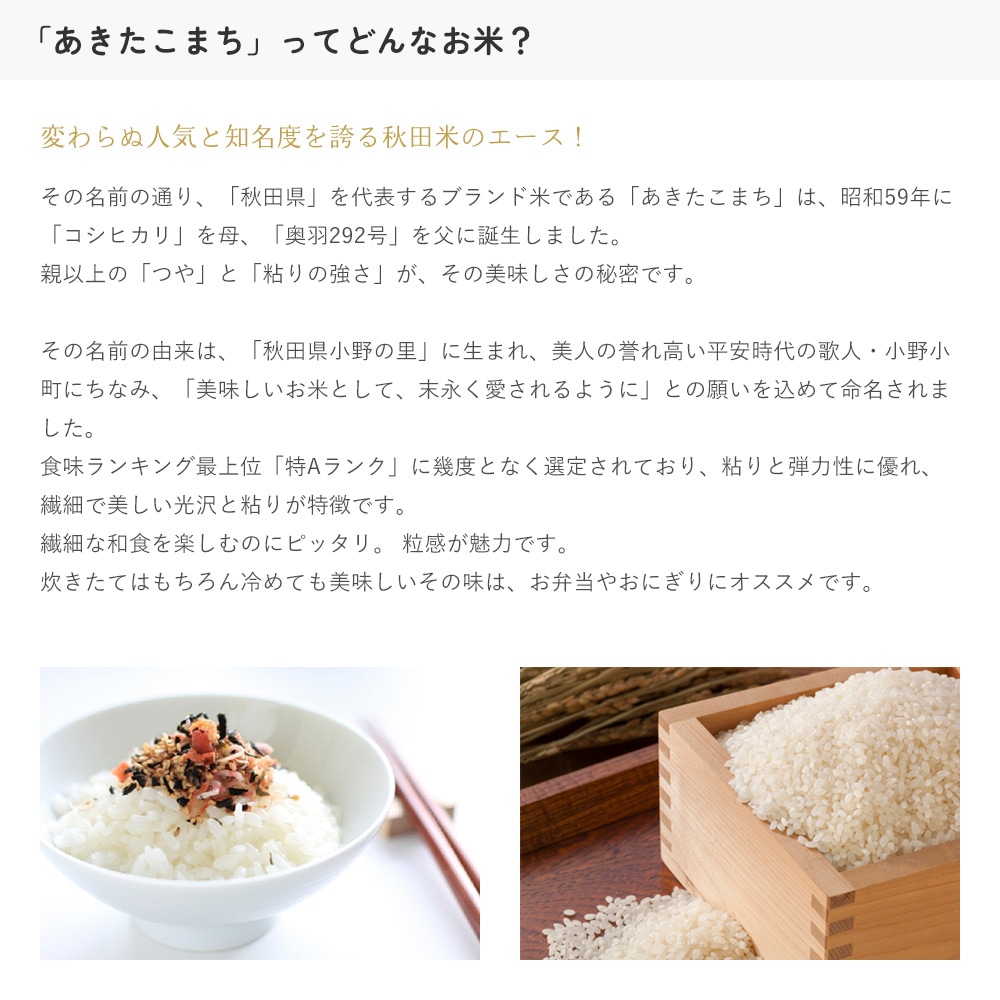 「あきたこまち」ってどんなお米？

変わらぬ人気と知名度を誇る秋田米のエース！

その名前の通り、「秋田県」を代表するブランド米である「あきたこまち」は、昭和59年に「コシヒカリ」を母、「奥羽292号」を父に誕生しました。
親以上の「つや」と「粘りの強さ」が、その美味しさの秘密です。

その名前の由来は、「秋田県小野の里」に生まれ、美人の誉れ高い平安時代の歌人・小野小町にちなみ、「美味しいお米として、末永く愛されるように」との願いを込めて命名されました。
食味ランキング最上位「特Aランク」に幾度となく選定されており、粘りと弾力性に優れ、繊細で美しい光沢と粘りが特徴です。
繊細な和食を楽しむのにピッタリ。 粒感が魅力です。
炊きたてはもちろん冷めても美味しいその味は、お弁当やおにぎりにオススメです。